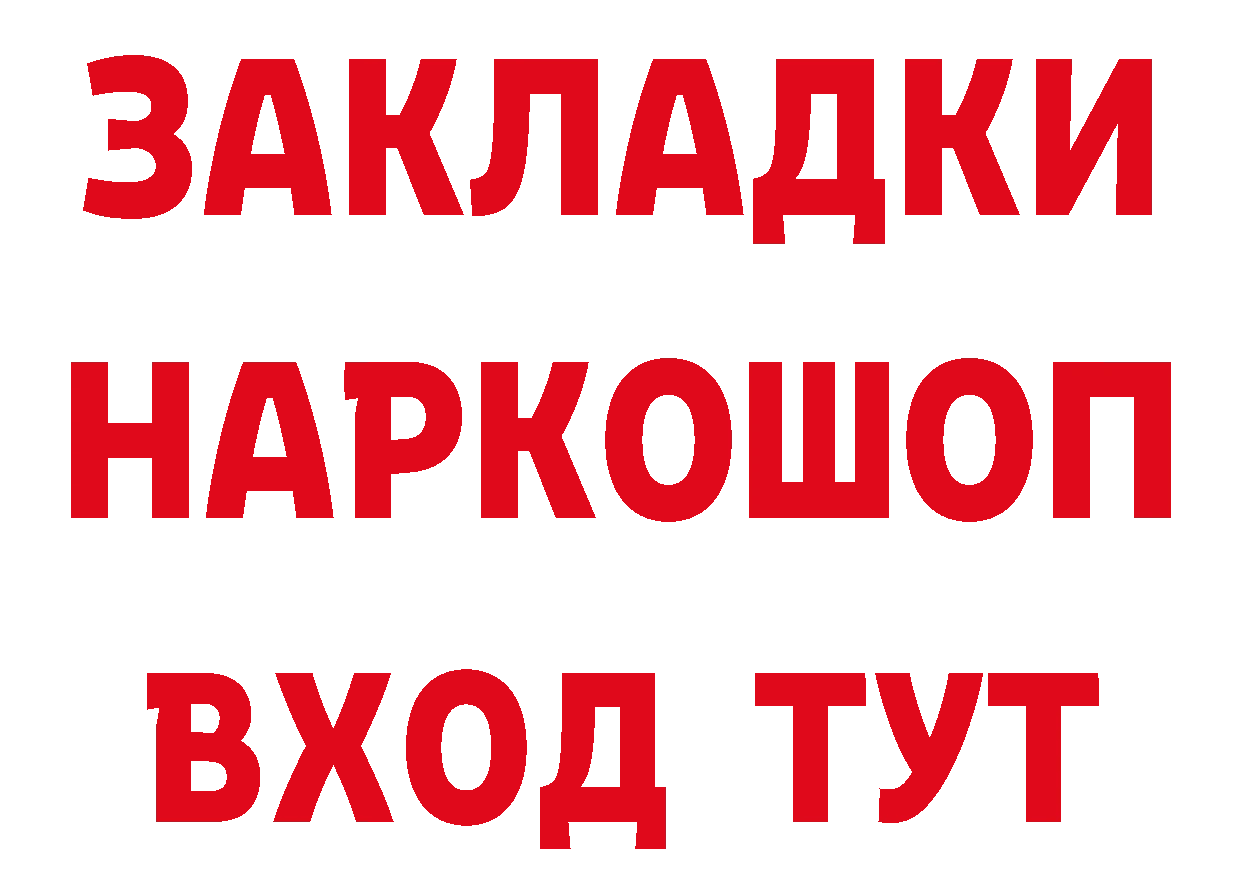 ЗАКЛАДКИ
НАРКОШОП
ВХОД ТУТ